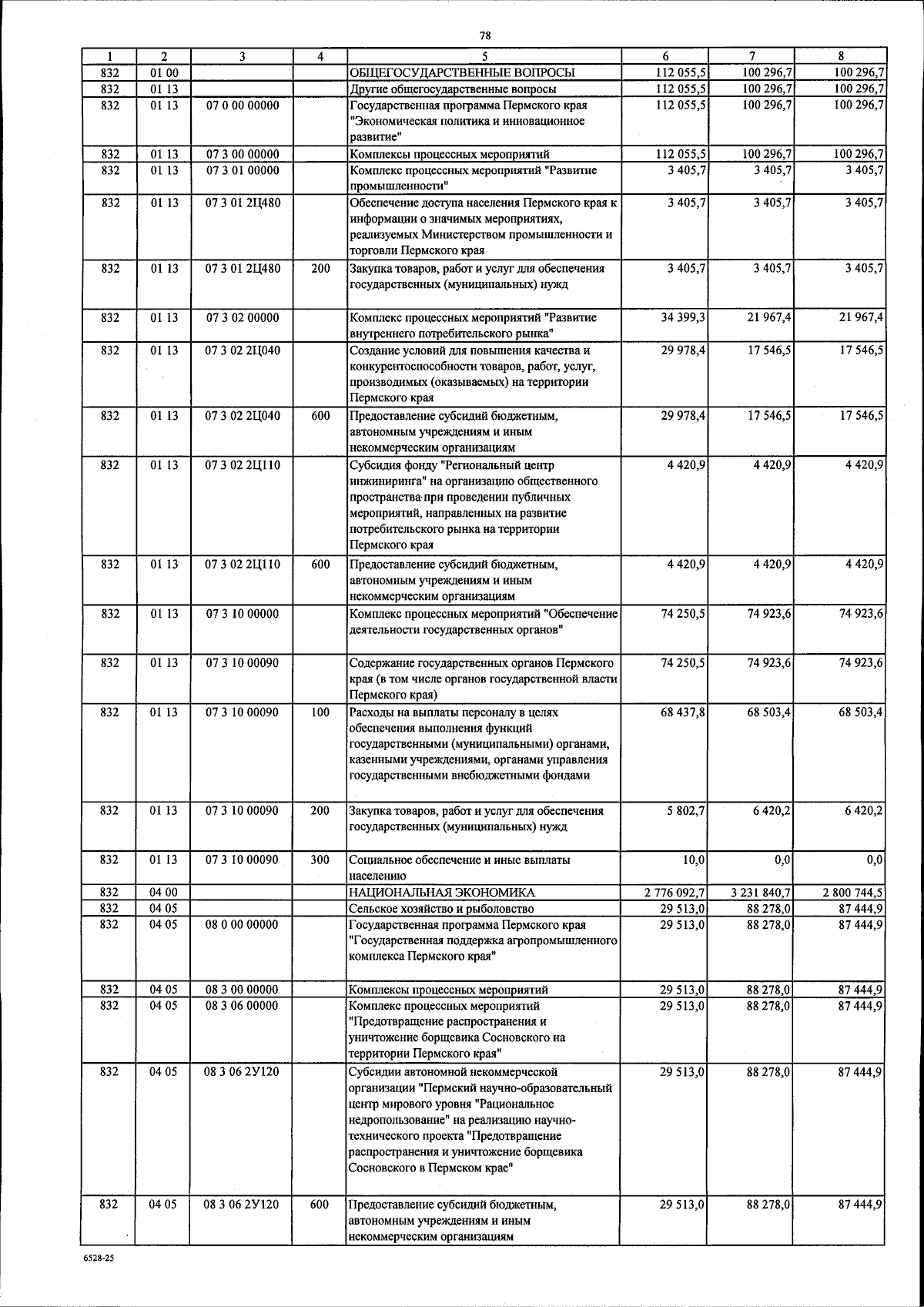 78

| 1 | 2 | 3 | 4 | 5 | 6 | 7 | 8 |
|---|---|---|---|---|---|---|---|
| 832 | 01 00 | | | ОБЩЕГОСУДАРСТВЕННЫЕ ВОПРОСЫ | 112 055,5 | 100 296,7 | 100 296,7 |
| 832 | 01 13 | | | Другие общегосударственные вопросы | 112 055,5 | 100 296,7 | 100 296,7 |
| 832 | 01 13 | 07 0 00 00000 | | Государственная программа Пермского края "Экономическая политика и инновационное развитие" | 112 055,5 | 100 296,7 | 100 296,7 |
| 832 | 01 13 | 07 3 00 00000 | | Комплексы процессных мероприятий | 112 055,5 | 100 296,7 | 100 296,7 |
| 832 | 01 13 | 07 3 01 00000 | | Комплекс процессных мероприятий "Развитие промышленности" | 3 405,7 | 3 405,7 | 3 405,7 |
| 832 | 01 13 | 07 3 01 2Ц480 | | Обеспечение доступа населения Пермского края к информации о значимых мероприятиях, реализуемых Министерством промышленности и торговли Пермского края | 3 405,7 | 3 405,7 | 3 405,7 |
| 832 | 01 13 | 07 3 01 2Ц480 | 200 | Закупка товаров, работ и услуг для обеспечения государственных (муниципальных) нужд | 3 405,7 | 3 405,7 | 3 405,7 |
| 832 | 01 13 | 07 3 02 00000 | | Комплекс процессных мероприятий "Развитие внутреннего потребительского рынка" | 34 399,3 | 21 967,4 | 21 967,4 |
| 832 | 01 13 | 07 3 02 2Ц040 | | Создание условий для повышения качества и конкурентоспособности товаров, работ, услуг, производимых (оказываемых) на территории Пермского края | 29 978,4 | 17 546,5 | 17 546,5 |
| 832 | 01 13 | 07 3 02 2Ц040 | 600 | Предоставление субсидий бюджетным, автономным учреждениям и иным некоммерческим организациям | 29 978,4 | 17 546,5 | 17 546,5 |
| 832 | 01 13 | 07 3 02 2Ц110 | | Субсидия фонду "Региональный центр инжиниринга" на организацию общественного пространства при проведении публичных мероприятий, направленных на развитие потребительского рынка на территории Пермского края | 4 420,9 | 4 420,9 | 4 420,9 |
| 832 | 01 13 | 07 3 02 2Ц110 | 600 | Предоставление субсидий бюджетным, автономным учреждениям и иным некоммерческим организациям | 4 420,9 | 4 420,9 | 4 420,9 |
| 832 | 01 13 | 07 3 10 00000 | | Комплекс процессных мероприятий "Обеспечение деятельности государственных органов" | 74 250,5 | 74 923,6 | 74 923,6 |
| 832 | 01 13 | 07 3 10 00090 | | Содержание государственных органов Пермского края (в том числе органов государственной власти Пермского края) | 74 250,5 | 74 923,6 | 74 923,6 |
| 832 | 01 13 | 07 3 10 00090 | 100 | Расходы на выплаты персоналу в целях обеспечения выполнения функций государственными (муниципальными) органами, казенными учреждениями, органами управления государственными внебюджетными фондами | 68 437,8 | 68 503,4 | 68 503,4 |
| 832 | 01 13 | 07 3 10 00090 | 200 | Закупка товаров, работ и услуг для обеспечения государственных (муниципальных) нужд | 5 802,7 | 6 420,2 | 6 420,2 |
| 832 | 01 13 | 07 3 10 00090 | 300 | Социальное обеспечение и иные выплаты населению | 10,0 | 0,0 | 0,0 |
| 832 | 04 00 | | | НАЦИОНАЛЬНАЯ ЭКОНОМИКА | 2 776 092,7 | 3 231 840,7 | 2 800 744,5 |
| 832 | 04 05 | | | Сельское хозяйство и рыболовство | 29 513,0 | 88 278,0 | 87 444,9 |
| 832 | 04 05 | 08 0 00 00000 | | Государственная программа Пермского края "Государственная поддержка агропромышленного комплекса Пермского края" | 29 513,0 | 88 278,0 | 87 444,9 |
| 832 | 04 05 | 08 3 00 00000 | | Комплексы процессных мероприятий | 29 513,0 | 88 278,0 | 87 444,9 |
| 832 | 04 05 | 08 3 06 00000 | | Комплекс процессных мероприятий "Предотвращение распространения и уничтожение борщевика Сосновского на территории Пермского края" | 29 513,0 | 88 278,0 | 87 444,9 |
| 832 | 04 05 | 08 3 06 2У120 | | Субсидии автономной некоммерческой организации "Пермский научно-образовательный центр мирового уровня "Рациональное недропользование" на реализацию научно-технического проекта "Предотвращение распространения и уничтожение борщевика Сосновского в Пермском крае" | 29 513,0 | 88 278,0 | 87 444,9 |
| 832 | 04 05 | 08 3 06 2У120 | 600 | Предоставление субсидий бюджетным, автономным учреждениям и иным некоммерческим организациям | 29 513,0 | 88 278,0 | 87 444,9 |

6528-25